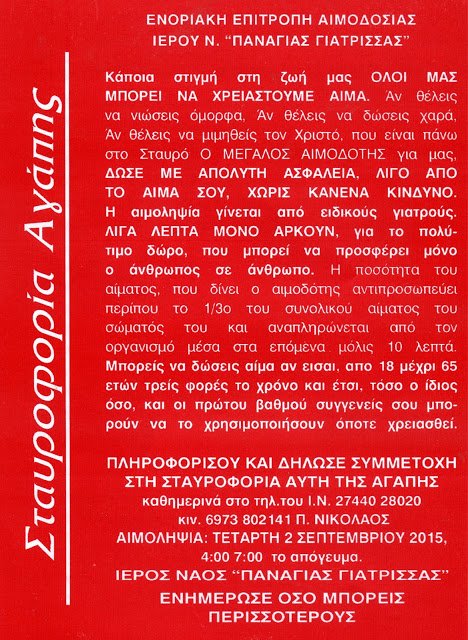 Σταυροφορία Αγάπης

ΕΝΟΡΙΑΚΗ ΕΠΙΤΡΟΠΗ ΑΙΜΟΔΟΣΙΑΣ
ΙΕΡΟΥ Ν. "ΠΑΝΑΓΙΑΣ ΓΙΑΤΡΙΣΣΑΣ"

Κάποια στιγμή στη ζωή μας ΟΛΟΙ ΜΑΣ ΜΠΟΡΕΙ ΝΑ ΧΡΕΙΑΣΤΟΥΜΕ ΑΙΜΑ. Άν θέλεις να νιώσεις όμορφα, Άν θέλεις να δώσεις χαρά, Άν θέλεις να μιμηθείς τον Χριστό, που είναι πάνω στο Σταυρό Ο ΜΕΓΑΛΟΣ ΑΙΜΟΔΟΤΗΣ για μας, ΔΩΣΕ ΜΕ ΑΠΟΛΥΤΗ ΑΣΦΑΛΕΙΑ, ΛΙΓΟ ΑΠΟ ΤΟ ΑΙΜΑ ΣΟΥ, ΧΩΡΙΣ ΚΑΝΕΝΑ ΚΙΝΔΥΝΟ. Η αιμοληψία γίνεται από ειδικούς γιατρούς. ΛΙΓΑ ΛΕΠΤΑ ΜΟΝΟ ΑΡΚΟΥΝ, για το πολύτιμο δώρο, που μπορεί να προσφέρει μόνο ο άνθρωπος σε άνθρωπο. Η ποσότητα του αίματος, που δίνει ο αιμοδότης αντιπροσωπεύει περίπου το 1/3ο του συνολικού αίματος του σώματός του και αναπληρώνεται από τον οργανισμό μέσα στα επόμενα μόλις 10 λεπτά. Μπορείς να δώσεις αίμα αν εισαι, απο 18 μέχρι 65 ετών τρείς φορές το χρόνο και έτσι, τόσο ο ίδιος όσο, και οι πρώτου βαθμού συγγενείς σου μπορούν να το χρησιμοποιήσουν όποτε χρειασθεί.

ΠΛΗΡΟΦΟΡΙΣΟΥ ΚΑΙ ΔΗΛΩΣΕ ΣΥΜΜΕΤΟΧΗ
ΣΤΗ ΣΤΑΥΡΟΦΟΡΙΑ ΑΥΤΗ ΤΗΣ ΑΓΑΠΗΣ
καθημερινά στο τηλ.του Ι.Ν. 27440 28020
κιν. 6973 802141 Π. ΝΙΚΟΛΑΟΣ
ΑΙΜΟΛΗΨΙΑ: ΤΕΤΑΡΤΗ 2 ΣΕΠΤΕΜΒΡΙΟΥ 2015,
4:00 7:00 το απόγευμα.
ΙΕΡΟΣ ΝΑΟΣ "ΠΑΝΑΓΙΑΣ ΓΙΑΤΡΙΣΣΑΣ"
ΕΝΗΜΕΡΩΣΕ ΟΣΟ ΜΠΟΡΕΙΣ
ΠΕΡΙΣΣΟΤΕΡΟΥΣ